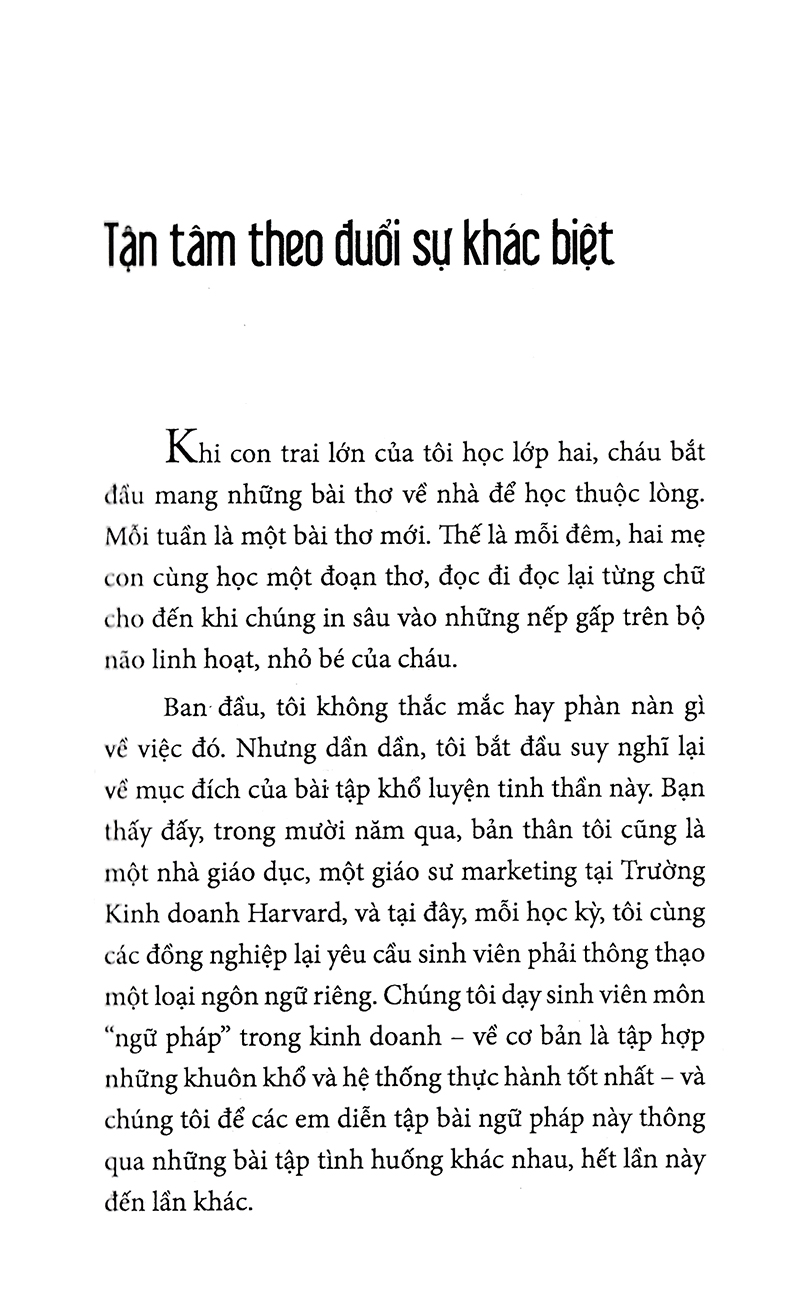 Tận tâm theo đuổi sự khác biệt

Khi con trai lớn của tôi học lớp hai, cháu bắt đầu mang những bài thơ về nhà để học thuộc lòng. Mỗi tuần là một bài thơ mới. Thế là mỗi đêm, hai mẹ con cùng học một đoạn thơ, đọc đi đọc lại từng chữ cho đến khi chúng in sâu vào những nếp gấp trên bộ não linh hoạt, nhỏ bé của cháu.

Ban đầu, tôi không thắc mắc hay phàn nàn gì về việc đó. Nhưng dần dần, tôi bắt đầu suy nghĩ lại về mục đích của bài tập khổ luyện tinh thần này. Bạn thấy đấy, trong mười năm qua, bản thân tôi cũng là một nhà giáo dục, một giáo sư marketing tại Trường Kinh doanh Harvard, và tại đây, mỗi học kỳ, tôi cùng các đồng nghiệp lại yêu cầu sinh viên phải thông thạo một loại ngôn ngữ riêng. Chúng tôi dạy sinh viên môn "ngữ pháp" trong kinh doanh – về cơ bản là tập hợp những khuôn khổ và hệ thống thực hành tốt nhất – và chúng tôi để các em diễn tập bài ngữ pháp này thông qua những bài tập tình huống khác nhau, hết lần này đến lần khác.